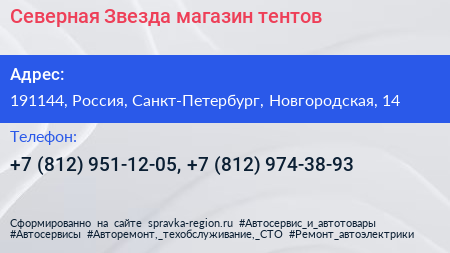 Северная Звезда магазин тентов

Адрес:

191144, Россия, Санкт-Петербург, Новгородская, 14

Телефон:

+7 (812) 951-12-05, +7 (812) 974-38-93

Сформированно на сайте spravka-region.ru #Автосервис_и_автотовары #Автосервисы #Авторемонт,_техобслуживание,_СТО #Ремонт_автоэлектрики